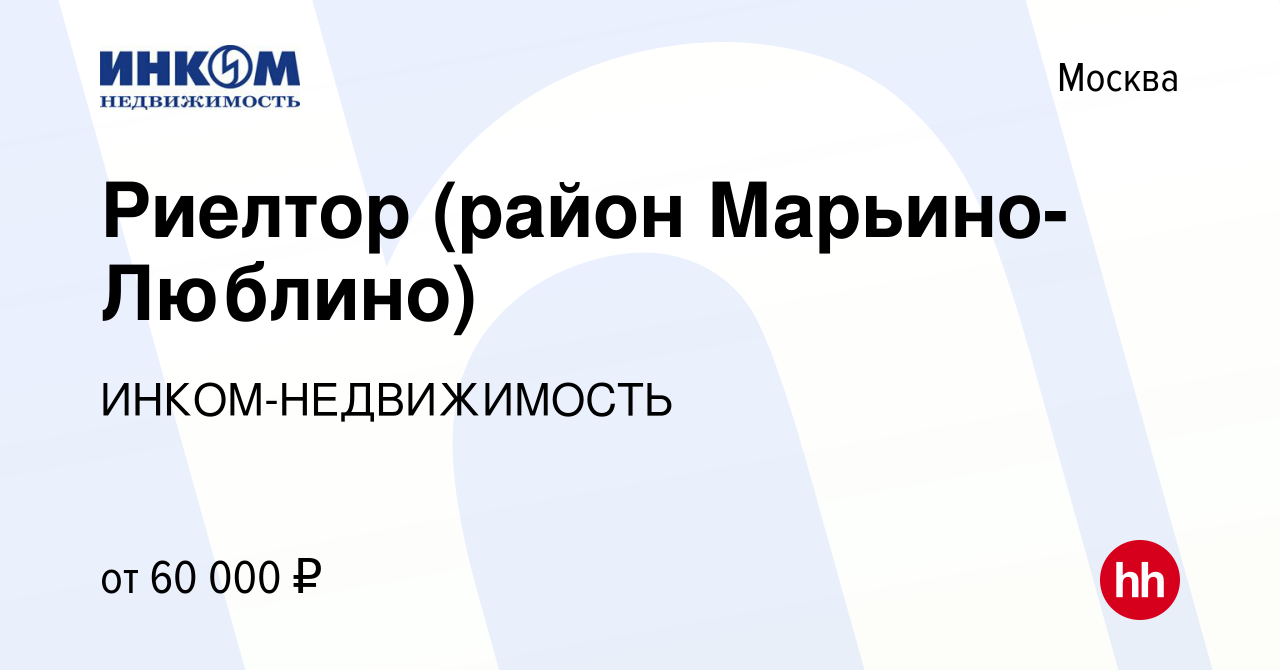 ИНКОМ
НЕДВИЖИМОСТЬ

Москва

Риелтор (район Марьино-Люблино)

ИНКОМ-НЕДВИЖИМОСТЬ

от 60 000 ₽

hh